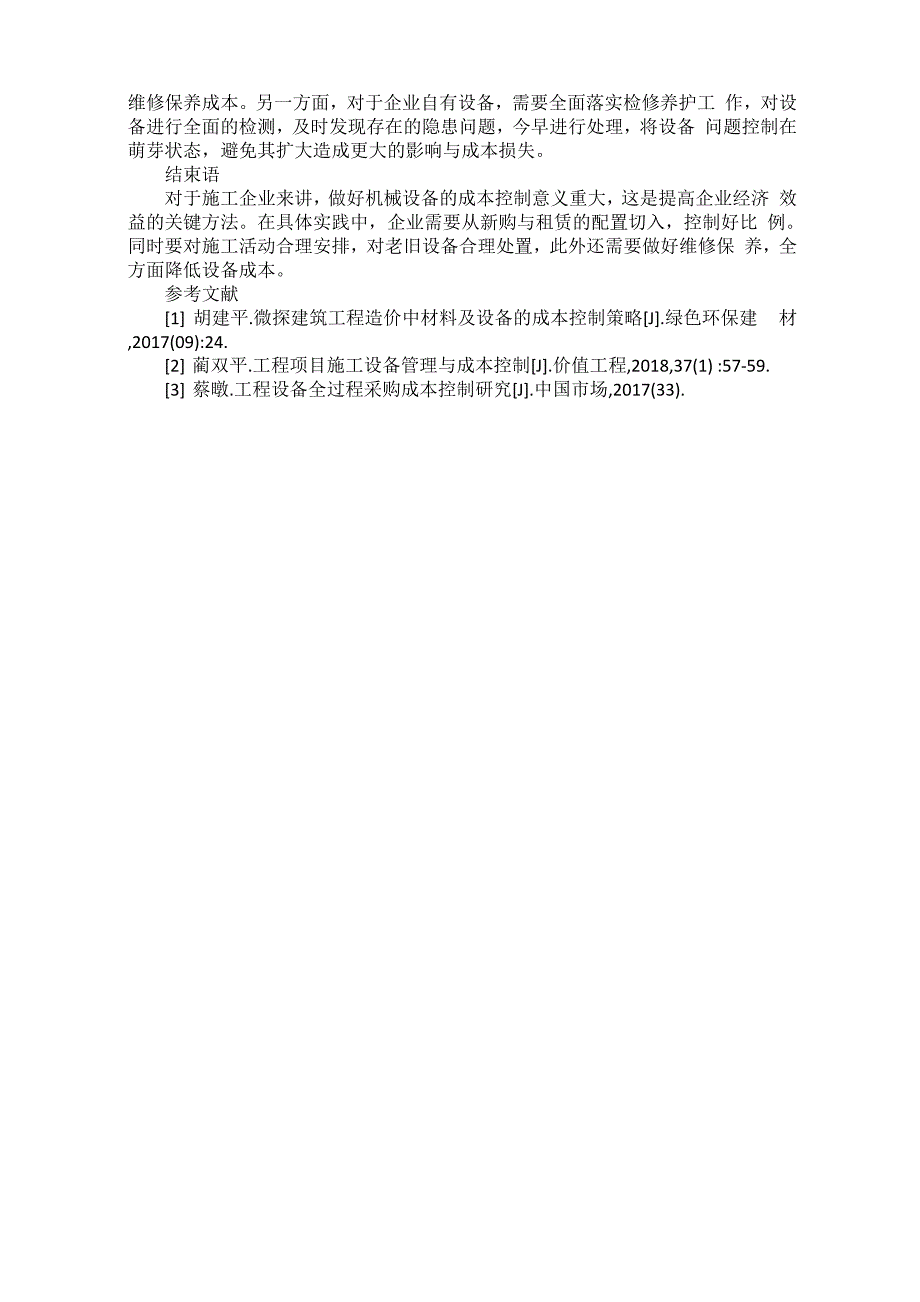 维修保养成本。另一方面，对于企业自有设备，需要全面落实检修养护工 作，对设备进行全面的检测，及时发现存在的隐患问题，今早进行处理，将设备 问题控制在萌芽状态，避免其扩大造成更大的影响与成本损失。

结束语

对于施工企业来讲，做好机械设备的成本控制意义重大，这是提高企业经济 效益的关键方法。在具体实践中，企业需要从新购与租赁的配置切入，控制好比 例。同时要对施工活动合理安排，对老旧设备合理处置，此外还需要做好维修保 养，全方面降低设备成本。

参考文献

[1] 胡建平.微探建筑工程造价中材料及设备的成本控制策略[J].绿色环保建 材,2017(09):24.

[2] 蔺双平.工程项目施工设备管理与成本控制[J].价值工程,2018,37(1) :57-59.

[3] 蔡暾.工程设备全过程采购成本控制研究[J].中国市场,2017(33).